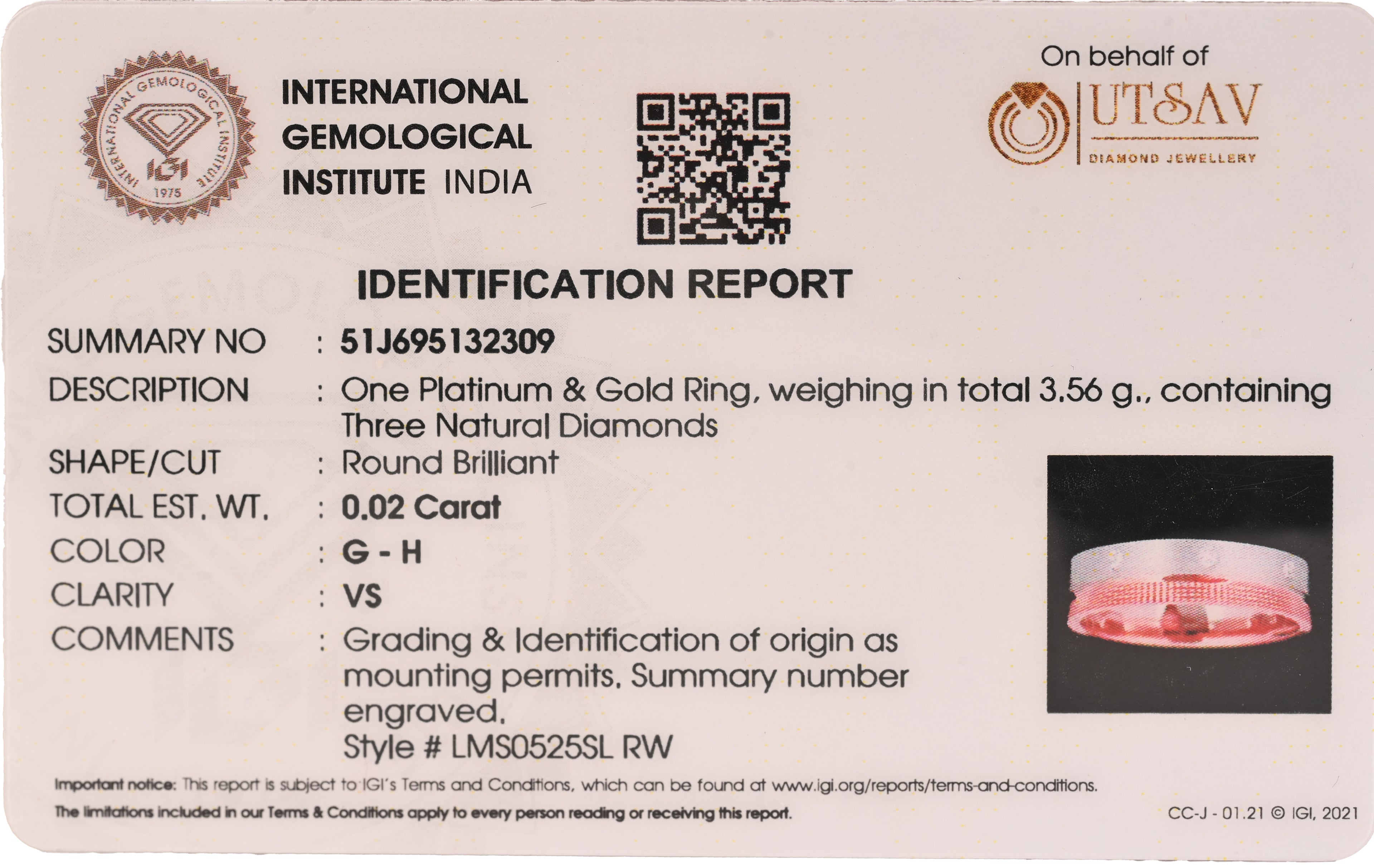 INTERNATIONAL GEMOLOGICAL INSTITUTE
IGI
1975

INTERNATIONAL
GEMOLOGICAL
INSTITUTE INDIA

On behalf of
UTSAV
DIAMOND JEWELLERY

IDENTIFICATION REPORT

SUMMARY NO : 51J695132309
DESCRIPTION : One Platinum & Gold Ring, weighing in total 3.56 g., containing Three Natural Diamonds
SHAPE/CUT : Round Brilliant
TOTAL EST. WT. : 0.02 Carat
COLOR : G - H
CLARITY : VS
COMMENTS : Grading & Identification of origin as mounting permits. Summary number engraved.
Style # LMS0525SL RW

Important notice: This report is subject to IGI's Terms and Conditions, which can be found at www.igi.org/reports/terms-and-conditions.
The limitations included in our Terms & Conditions apply to every person reading or receiving this report.

CC-J - 01.21 © IGI, 2021